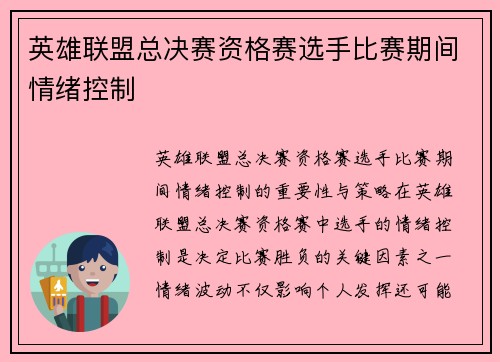 英雄联盟总决赛资格赛选手比赛期间情绪控制

英雄联盟总决赛资格赛选手比赛期间情绪控制的重要性与策略在英雄联盟总决赛资格赛中选手的情绪控制是决定比赛胜负的关键因素之一情绪波动不仅影响个人发挥还可能